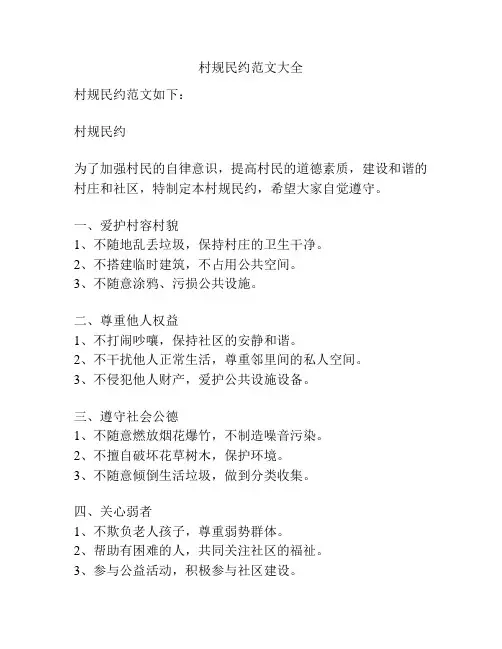 村规民约范文大全

村规民约范文如下：

村规民约

为了加强村民的自律意识，提高村民的道德素质，建设和谐的村庄和社区，特制定本村规民约，希望大家自觉遵守。

一、爱护村容村貌
1、不随地乱丢垃圾，保持村庄的卫生干净。
2、不搭建临时建筑，不占用公共空间。
3、不随意涂鸦、污损公共设施。

二、尊重他人权益
1、不打闹吵嚷，保持社区的安静和谐。
2、不干扰他人正常生活，尊重邻里间的私人空间。
3、不侵犯他人财产，爱护公共设施设备。

三、遵守社会公德
1、不随意燃放烟花爆竹，不制造噪音污染。
2、不擅自破坏花草树木，保护环境。
3、不随意倾倒生活垃圾，做到分类收集。

四、关心弱者
1、不欺负老人孩子，尊重弱势群体。
2、帮助有困难的人，共同关注社区的福祉。
3、参与公益活动，积极参与社区建设。